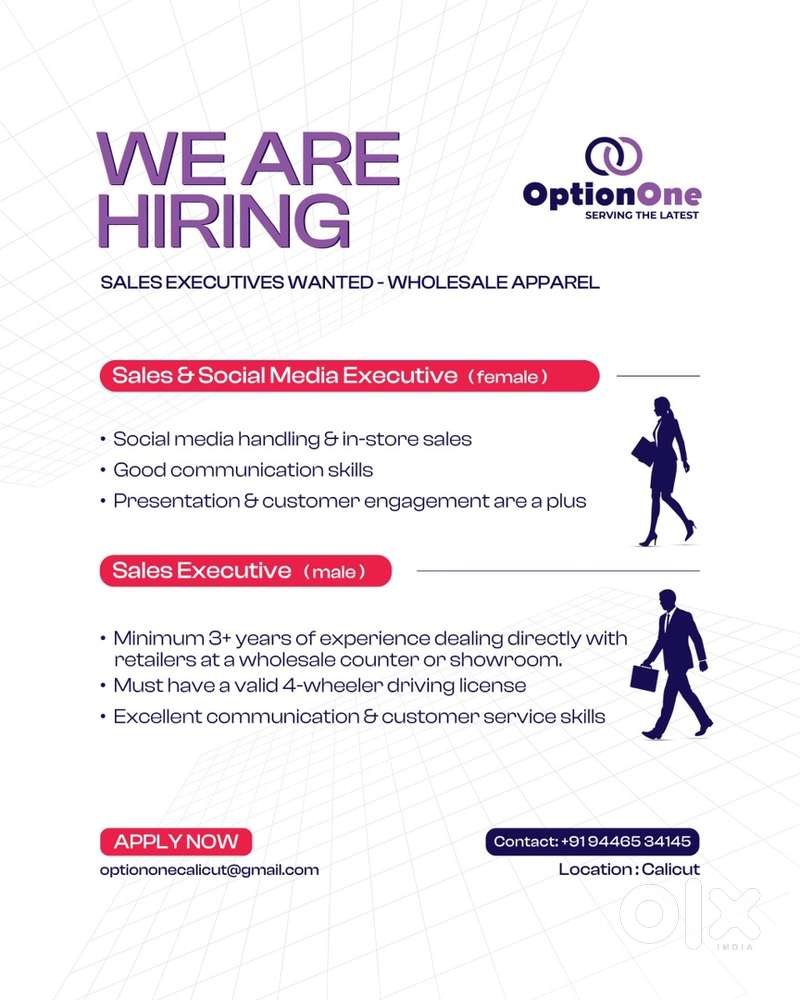 WE ARE HIRING

OptionOne
SERVING THE LATEST

SALES EXECUTIVES WANTED - WHOLESALE APPAREL

Sales & Social Media Executive (female)

• Social media handling & in-store sales
• Good communication skills
• Presentation & customer engagement are a plus

Sales Executive (male)

• Minimum 3+ years of experience dealing directly with retailers at a wholesale counter or showroom.
• Must have a valid 4-wheeler driving license
• Excellent communication & customer service skills

APPLY NOW
optiononecalicut@gmail.com

Contact: +91 94465 34145
Location : Calicut

olx
INDIA